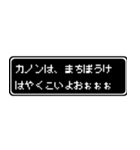 カノンは、まちぼうけ
はやくこいよおぉぉぉ